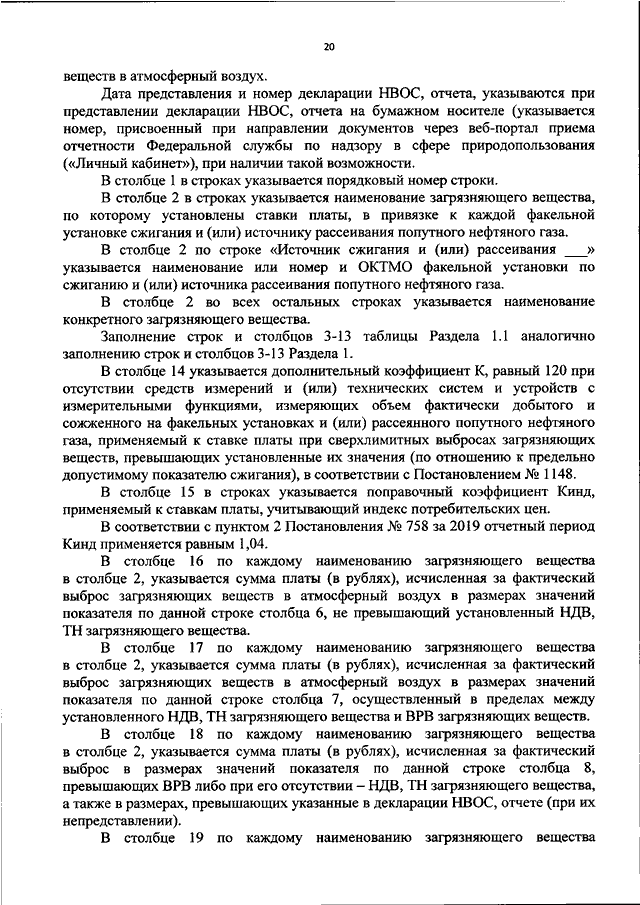 20

веществ в атмосферный воздух.

Дата представления и номер декларации НВОС, отчета, указываются при представлении декларации НВОС, отчета на бумажном носителе (указывается номер, присвоенный при направлении документов через веб-портал приема отчетности Федеральной службы по надзору в сфере природопользования («Личный кабинет»), при наличии такой возможности.

В столбце 1 в строках указывается порядковый номер строки.

В столбце 2 в строках указывается наименование загрязняющего вещества, по которому установлены ставки платы, в привязке к каждой факельной установке сжигания и (или) источнику рассеивания попутного нефтяного газа.

В столбце 2 по строке «Источник сжигания и (или) рассеивания ___» указывается наименование или номер и ОКТМО факельной установки по сжиганию и (или) источника рассеивания попутного нефтяного газа.

В столбце 2 во всех остальных строках указывается наименование конкретного загрязняющего вещества.

Заполнение строк и столбцов 3-13 таблицы Раздела 1.1 аналогично заполнению строк и столбцов 3-13 Раздела 1.

В столбце 14 указывается дополнительный коэффициент К, равный 120 при отсутствии средств измерений и (или) технических систем и устройств с измерительными функциями, измеряющих объем фактически добытого и сожженного на факельных установках и (или) рассеянного попутного нефтяного газа, применяемый к ставке платы при сверхлимитных выбросах загрязняющих веществ, превышающих установленные их значения (по отношению к предельно допустимому показателю сжигания), в соответствии с Постановлением № 1148.

В столбце 15 в строках указывается поправочный коэффициент Кинд, применяемый к ставкам платы, учитывающий индекс потребительских цен.

В соответствии с пунктом 2 Постановления № 758 за 2019 отчетный период Кинд применяется равным 1,04.

В столбце 16 по каждому наименованию загрязняющего вещества в столбце 2, указывается сумма платы (в рублях), исчисленная за фактический выброс загрязняющих веществ в атмосферный воздух в размерах значений показателя по данной строке столбца 6, не превышающий установленный НДВ, ТН загрязняющего вещества.

В столбце 17 по каждому наименованию загрязняющего вещества в столбце 2, указывается сумма платы (в рублях), исчисленная за фактический выброс загрязняющих веществ в атмосферный воздух в размерах значений показателя по данной строке столбца 7, осуществленный в пределах между установленного НДВ, ТН загрязняющего вещества и ВРВ загрязняющих веществ.

В столбце 18 по каждому наименованию загрязняющего вещества в столбце 2, указывается сумма платы (в рублях), исчисленная за фактический выброс в размерах значений показателя по данной строке столбца 8, превышающих ВРВ либо при его отсутствии – НДВ, ТН загрязняющего вещества, а также в размерах, превышающих указанные в декларации НВОС, отчете (при их непредставлении).

В столбце 19 по каждому наименованию загрязняющего вещества